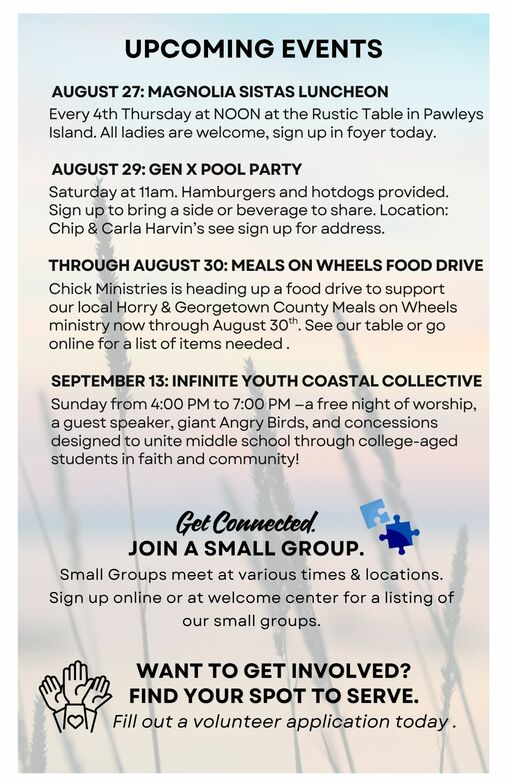 UPCOMING EVENTS

AUGUST 27: MAGNOLIA SISTAS LUNCHEON
Every 4th Thursday at NOON at the Rustic Table in Pawleys Island. All ladies are welcome, sign up in foyer today.

AUGUST 29: GEN X POOL PARTY
Saturday at 11am. Hamburgers and hotdogs provided. Sign up to bring a side or beverage to share. Location: Chip & Carla Harvin's see sign up for address.

THROUGH AUGUST 30: MEALS ON WHEELS FOOD DRIVE
Chick Ministries is heading up a food drive to support our local Horry & Georgetown County Meals on Wheels ministry now through August 30$^{th}$. See our table or go online for a list of items needed .

SEPTEMBER 13: INFINITE YOUTH COASTAL COLLECTIVE
Sunday from 4:00 PM to 7:00 PM –a free night of worship, a guest speaker, giant Angry Birds, and concessions designed to unite middle school through college-aged students in faith and community!

Get Connected.
JOIN A SMALL GROUP.
Small Groups meet at various times & locations. Sign up online or at welcome center for a listing of our small groups.

WANT TO GET INVOLVED?
FIND YOUR SPOT TO SERVE.
Fill out a volunteer application today .